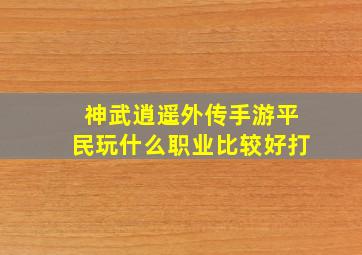 神武逍遥外传手游平民玩什么职业比较好打